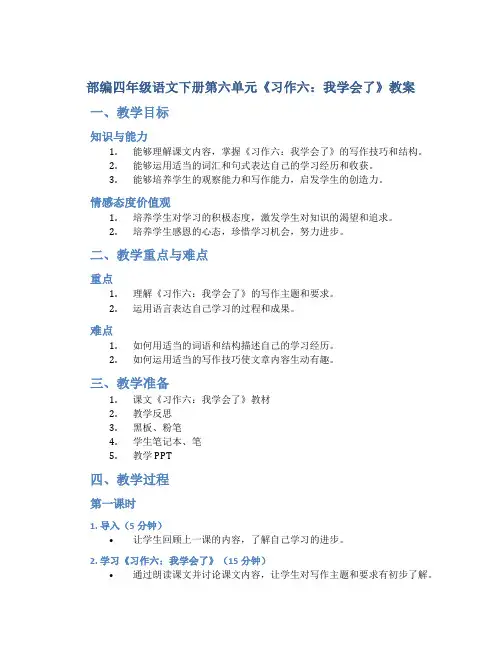 部编四年级语文下册第六单元《习作六：我学会了》教案

一、教学目标

知识与能力

1. 能够理解课文内容，掌握《习作六：我学会了》的写作技巧和结构。
2. 能够运用适当的词汇和句式表达自己的学习经历和收获。
3. 能够培养学生的观察能力和写作能力，启发学生的创造力。

情感态度价值观

1. 培养学生对学习的积极态度，激发学生对知识的渴望和追求。
2. 培养学生感恩的心态，珍惜学习机会，努力进步。

二、教学重点与难点

重点

1. 理解《习作六：我学会了》的写作主题和要求。
2. 运用语言表达自己学习的过程和成果。

难点

1. 如何用适当的词语和结构描述自己的学习经历。
2. 如何运用适当的写作技巧使文章内容生动有趣。

三、教学准备

1. 课文《习作六：我学会了》教材
2. 教学反思
3. 黑板、粉笔
4. 学生笔记本、笔
5. 教学 PPT

四、教学过程

第一课时

1. 导入（5 分钟）

• 让学生回顾上一课的内容，了解自己学习的进步。

2. 学习《习作六：我学会了》（15 分钟）

• 通过朗读课文并讨论课文内容，让学生对写作主题和要求有初步了解。